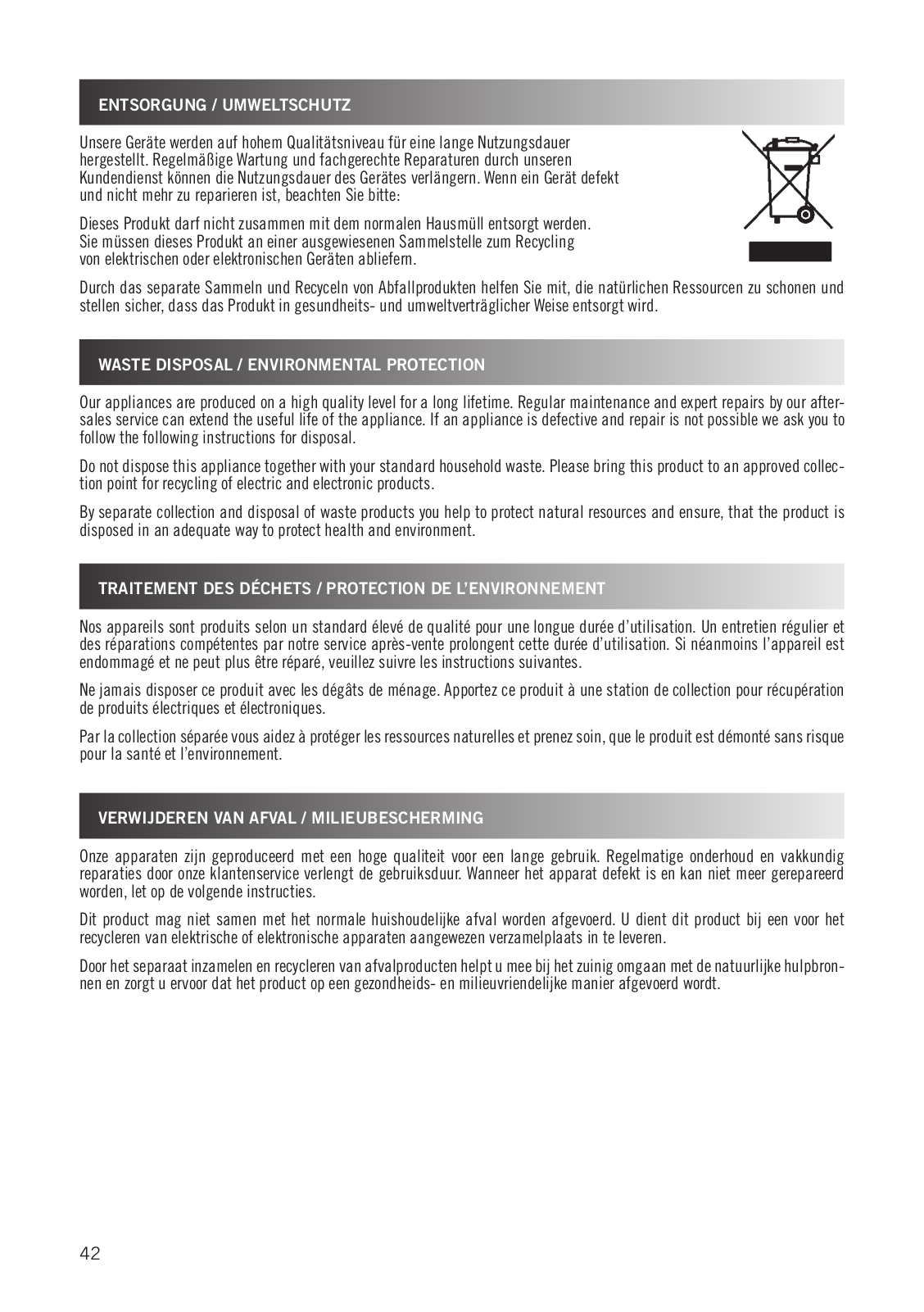 ENTSORGUNG / UMWELTSCHUTZ

Unsere Geräte werden auf hohem Qualitätsniveau für eine lange Nutzungsdauer hergestellt. Regelmäßige Wartung und fachgerechte Reparaturen durch unseren Kundendienst können die Nutzungsdauer des Gerätes verlängern. Wenn ein Gerät defekt und nicht mehr zu reparieren ist, beachten Sie bitte:

Dieses Produkt darf nicht zusammen mit dem normalen Hausmüll entsorgt werden. Sie müssen dieses Produkt an einer ausgewiesenen Sammelstelle zum Recycling von elektrischen oder elektronischen Geräten abliefern.

Durch das separate Sammeln und Recyceln von Abfallprodukten helfen Sie mit, die natürlichen Ressourcen zu schonen und stellen sicher, dass das Produkt in gesundheits- und umweltverträglicher Weise entsorgt wird.

WASTE DISPOSAL / ENVIRONMENTAL PROTECTION

Our appliances are produced on a high quality level for a long lifetime. Regular maintenance and expert repairs by our after-sales service can extend the useful life of the appliance. If an appliance is defective and repair is not possible we ask you to follow the following instructions for disposal.

Do not dispose this appliance together with your standard household waste. Please bring this product to an approved collection point for recycling of electric and electronic products.

By separate collection and disposal of waste products you help to protect natural resources and ensure, that the product is disposed in an adequate way to protect health and environment.

TRAITEMENT DES DÉCHETS / PROTECTION DE L'ENVIRONNEMENT

Nos appareils sont produits selon un standard élevé de qualité pour une longue durée d'utilisation. Un entretien régulier et des réparations compétentes par notre service après-vente prolongent cette durée d'utilisation. Si néanmoins l'appareil est endommagé et ne peut plus être réparé, veuillez suivre les instructions suivantes.

Ne jamais disposer ce produit avec les dégâts de ménage. Apportez ce produit à une station de collection pour récupération de produits électriques et électroniques.

Par la collection séparée vous aidez à protéger les ressources naturelles et prenez soin, que le produit est démonté sans risque pour la santé et l'environnement.

VERWIJDEREN VAN AFVAL / MILIEUBESCHERMING

Onze apparaten zijn geproduceerd met een hoge qualiteit voor een lange gebruik. Regelmatige onderhoud en vakkundig reparaties door onze klantenservice verlengt de gebruiksduur. Wanneer het apparat defekt is en kan niet meer gerepareerd worden, let op de volgende instructies.

Dit product mag niet samen met het normale huishoudelijke afval worden afgevoerd. U dient dit product bij een voor het recycleren van elektrische of elektronische apparaten aangewezen verzamelplaats in te leveren.

Door het separaat inzamelen en recycleren van afvalproducten helpt u mee bij het zuinig omgaan met de natuurlijke hulpbronnen en zorgt u ervoor dat het product op een gezondheids- en milieuvriendelijke manier afgevoerd wordt.

42